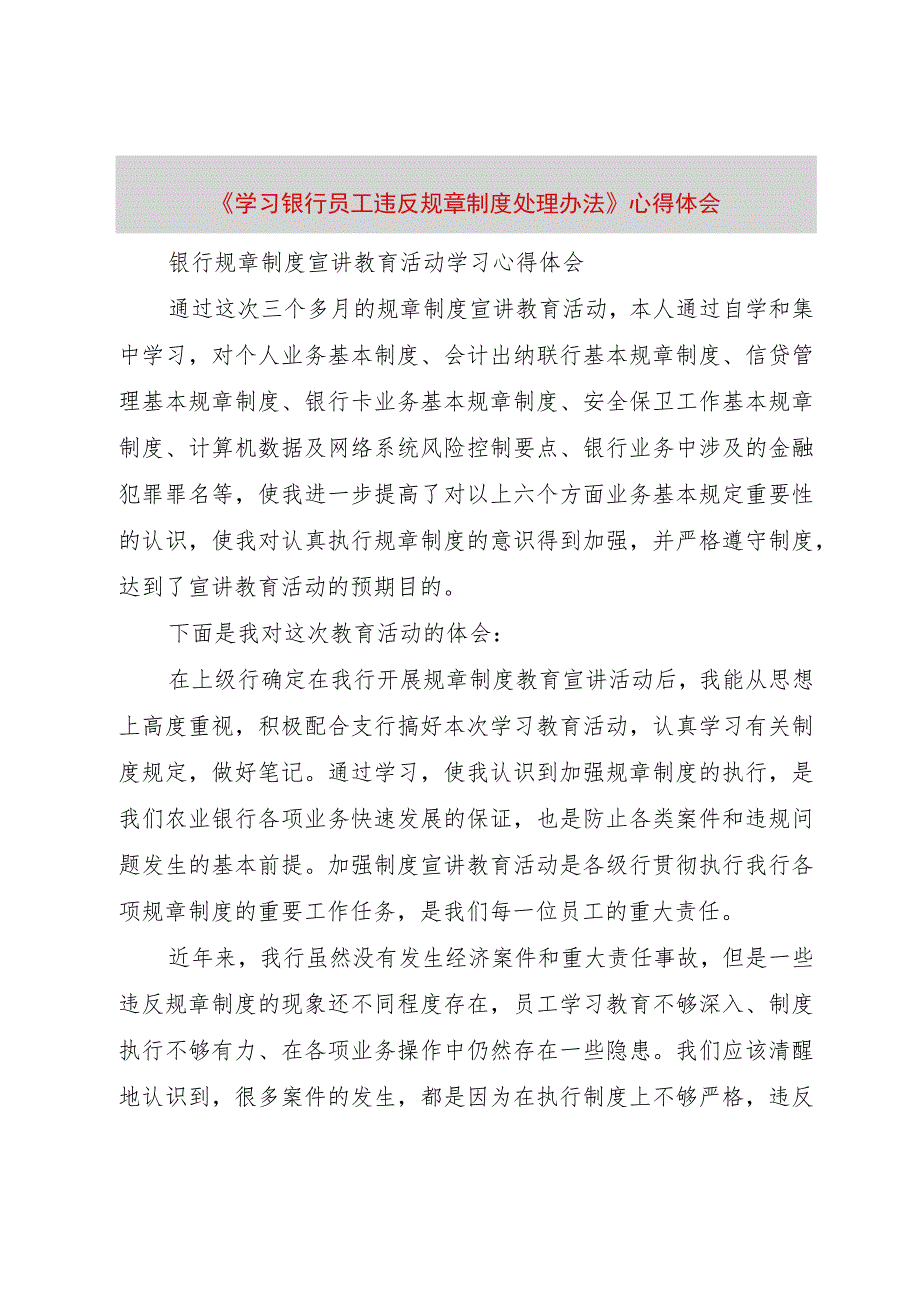 《学习银行员工违反规章制度处理办法》心得体会

银行规章制度宣讲教育活动学习心得体会

通过这次三个多月的规章制度宣讲教育活动，本人通过自学和集中学习，对个人业务基本制度、会计出纳联行基本规章制度、信贷管理基本规章制度、银行卡业务基本规章制度、安全保卫工作基本规章制度、计算机数据及网络系统风险控制要点、银行业务中涉及的金融犯罪罪名等，使我进一步提高了对以上六个方面业务基本规定重要性的认识，使我对认真执行规章制度的意识得到加强，并严格遵守制度，达到了宣讲教育活动的预期目的。

下面是我对这次教育活动的体会：

在上级行确定在我行开展规章制度教育宣讲活动后，我能从思想上高度重视，积极配合支行搞好本次学习教育活动，认真学习有关制度规定，做好笔记。通过学习，使我认识到加强规章制度的执行，是我们农业银行各项业务快速发展的保证，也是防止各类案件和违规问题发生的基本前提。加强制度宣讲教育活动是各级行贯彻执行我行各项规章制度的重要工作任务，是我们每一位员工的重大责任。

近年来，我行虽然没有发生经济案件和重大责任事故，但是一些违反规章制度的现象还不同程度存在，员工学习教育不够深入、制度执行不够有力、在各项业务操作中仍然存在一些隐患。我们应该清醒地认识到，很多案件的发生，都是因为在执行制度上不够严格，违反